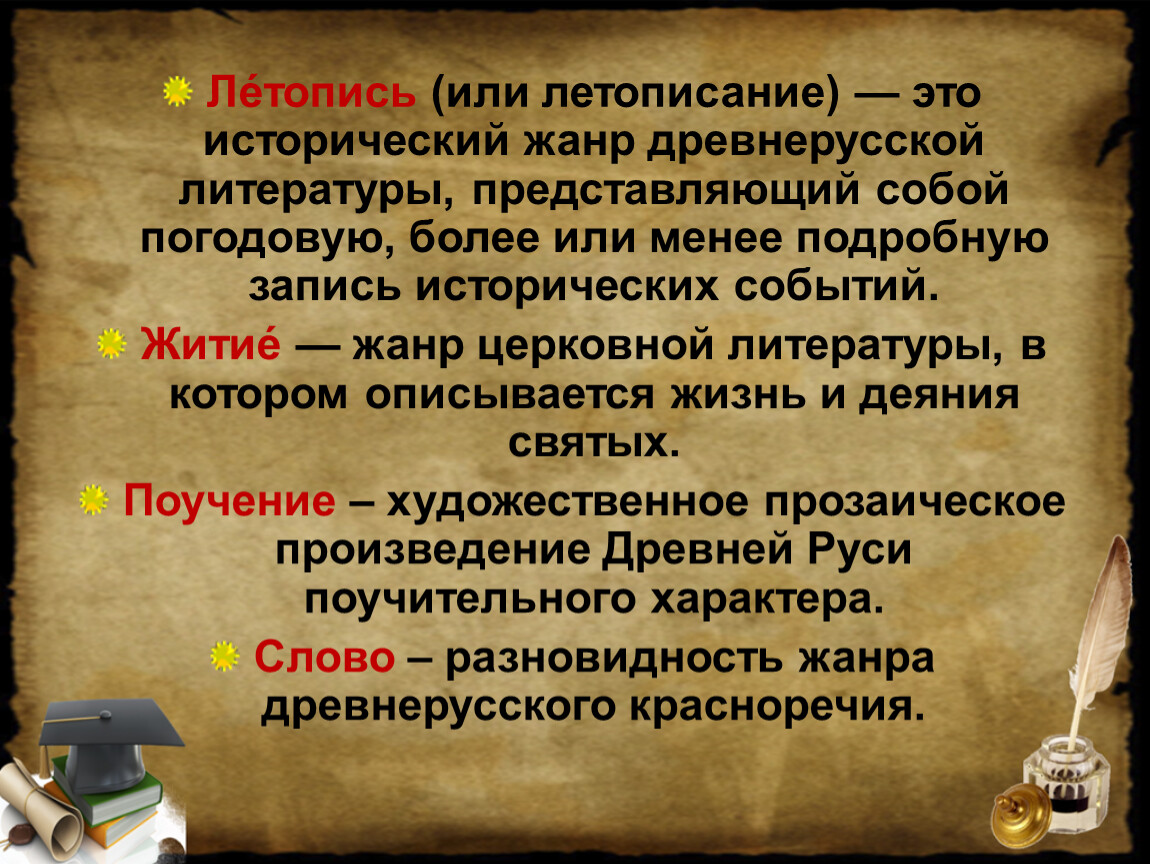 Ле́топись (или летописание) — это исторический жанр древнерусской литературы, представляющий собой погодовую, более или менее подробную запись исторических событий.

Житие́ — жанр церковной литературы, в котором описывается жизнь и деяния святых.

Поучение – художественное прозаическое произведение Древней Руси поучительного характера.

Слово – разновидность жанра древнерусского красноречия.